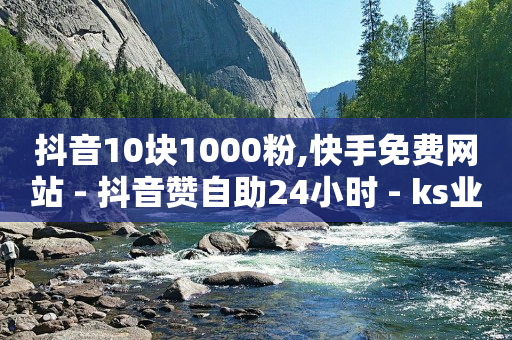 抖音10块1000粉,快手免费网站 - 抖音赞自助24小时 - ks业